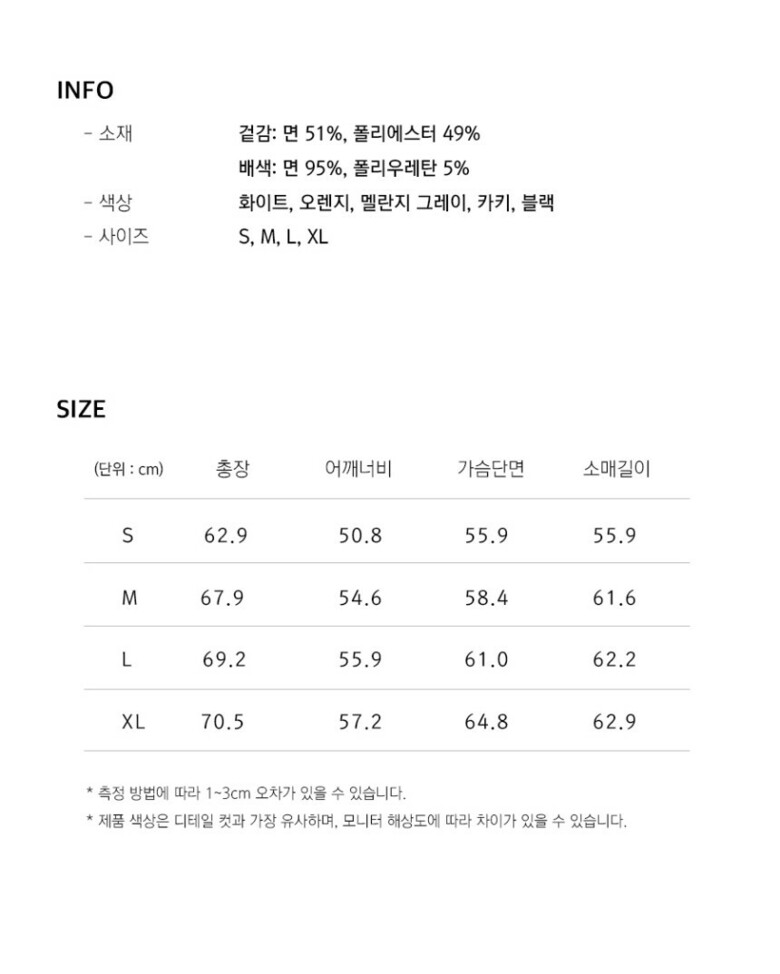 INFO

- 소재　겉감: 면 51%, 폴리에스터 49%
배색: 면 95%, 폴리우레탄 5%
- 색상　화이트, 오렌지, 멜란지 그레이, 카키, 블랙
- 사이즈　S, M, L, XL

SIZE

| (단위 : cm) | 총장 | 어깨너비 | 가슴단면 | 소매길이 |
|---|---|---|---|---|
| S | 62.9 | 50.8 | 55.9 | 55.9 |
| M | 67.9 | 54.6 | 58.4 | 61.6 |
| L | 69.2 | 55.9 | 61.0 | 62.2 |
| XL | 70.5 | 57.2 | 64.8 | 62.9 |

* 측정 방법에 따라 1~3cm 오차가 있을 수 있습니다.
* 제품 색상은 디테일 컷과 가장 유사하며, 모니터 해상도에 따라 차이가 있을 수 있습니다.